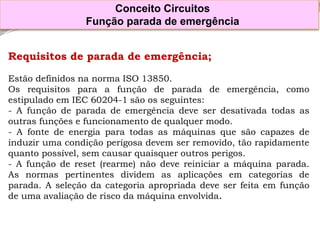 Conceito Circuitos
Função parada de emergência

Requisitos de parada de emergência;

Estão definidos na norma ISO 13850.
Os requisitos para a função de parada de emergência, como estipulado em IEC 60204-1 são os seguintes:
- A função de parada de emergência deve ser desativada todas as outras funções e funcionamento de qualquer modo.
- A fonte de energia para todas as máquinas que são capazes de induzir uma condição perigosa devem ser removido, tão rapidamente quanto possível, sem causar quaisquer outros perigos.
- A função de reset (rearme) não deve reiniciar a máquina parada. As normas pertinentes dividem as aplicações em categorias de parada. A seleção da categoria apropriada deve ser feita em função de uma avaliação de risco da máquina envolvida.